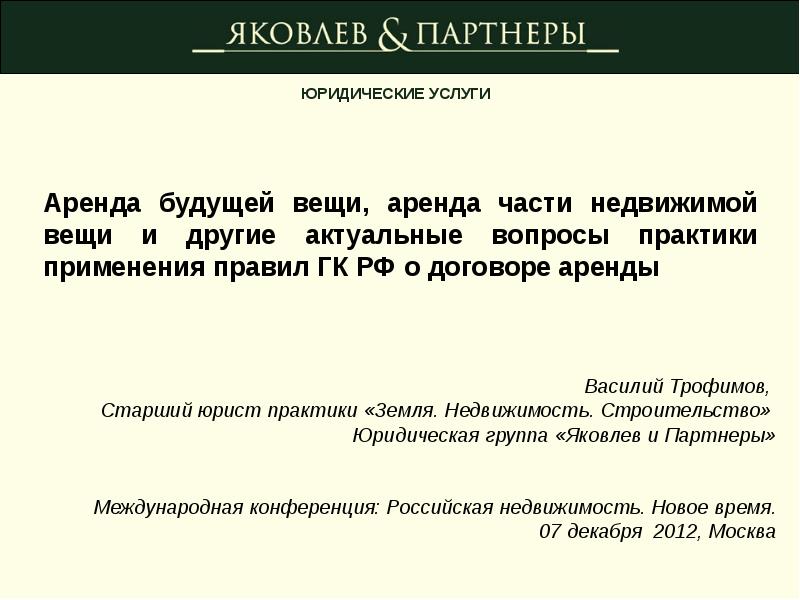 ЯКОВЛЕВ & ПАРТНЕРЫ

ЮРИДИЧЕСКИЕ УСЛУГИ

Аренда будущей вещи, аренда части недвижимой вещи и другие актуальные вопросы практики применения правил ГК РФ о договоре аренды

Василий Трофимов,
Старший юрист практики «Земля. Недвижимость. Строительство»
Юридическая группа «Яковлев и Партнеры»

Международная конференция: Российская недвижимость. Новое время.
07 декабря 2012, Москва